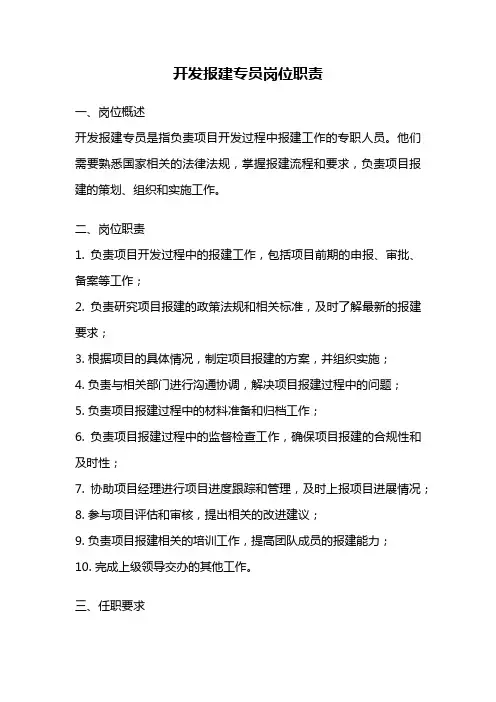 开发报建专员岗位职责

一、岗位概述

开发报建专员是指负责项目开发过程中报建工作的专职人员。他们需要熟悉国家相关的法律法规，掌握报建流程和要求，负责项目报建的策划、组织和实施工作。

二、岗位职责

1. 负责项目开发过程中的报建工作，包括项目前期的申报、审批、备案等工作；

2. 负责研究项目报建的政策法规和相关标准，及时了解最新的报建要求；

3. 根据项目的具体情况，制定项目报建的方案，并组织实施；

4. 负责与相关部门进行沟通协调，解决项目报建过程中的问题；

5. 负责项目报建过程中的材料准备和归档工作；

6. 负责项目报建过程中的监督检查工作，确保项目报建的合规性和及时性；

7. 协助项目经理进行项目进度跟踪和管理，及时上报项目进展情况；

8. 参与项目评估和审核，提出相关的改进建议；

9. 负责项目报建相关的培训工作，提高团队成员的报建能力；

10. 完成上级领导交办的其他工作。

三、任职要求